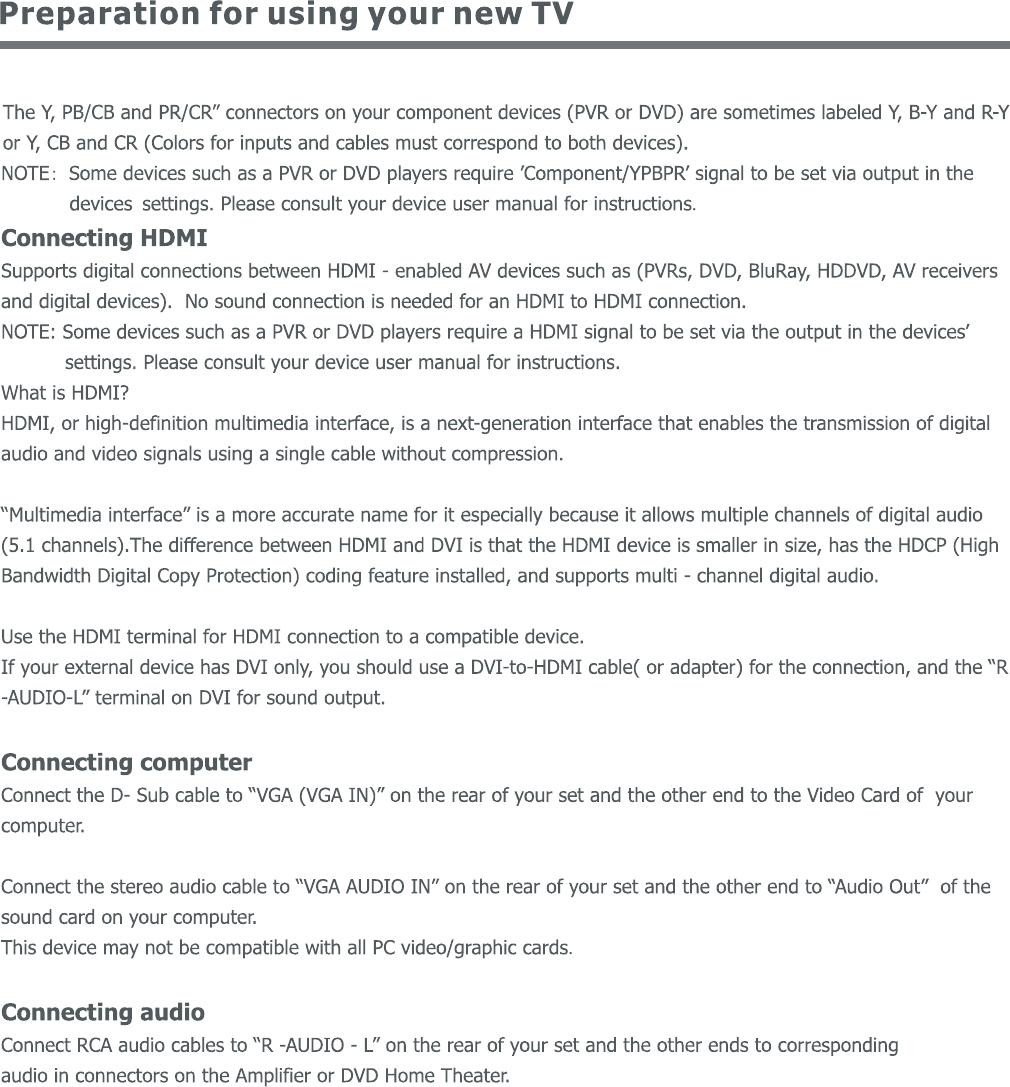 Preparation for using your new TV

The Y, PB/CB and PR/CR” connectors on your component devices (PVR or DVD) are sometimes labeled Y, B-Y and R-Y or Y, CB and CR (Colors for inputs and cables must correspond to both devices).
NOTE: Some devices such as a PVR or DVD players require ’Component/YPBPR’ signal to be set via output in the devices settings. Please consult your device user manual for instructions.

Connecting HDMI
Supports digital connections between HDMI - enabled AV devices such as (PVRs, DVD, BluRay, HDDVD, AV receivers and digital devices). No sound connection is needed for an HDMI to HDMI connection.
NOTE: Some devices such as a PVR or DVD players require a HDMI signal to be set via the output in the devices’ settings. Please consult your device user manual for instructions.
What is HDMI?
HDMI, or high-definition multimedia interface, is a next-generation interface that enables the transmission of digital audio and video signals using a single cable without compression.

“Multimedia interface” is a more accurate name for it especially because it allows multiple channels of digital audio (5.1 channels).The difference between HDMI and DVI is that the HDMI device is smaller in size, has the HDCP (High Bandwidth Digital Copy Protection) coding feature installed, and supports multi - channel digital audio.

Use the HDMI terminal for HDMI connection to a compatible device.
If your external device has DVI only, you should use a DVI-to-HDMI cable( or adapter) for the connection, and the “R -AUDIO-L” terminal on DVI for sound output.

Connecting computer
Connect the D- Sub cable to “VGA (VGA IN)” on the rear of your set and the other end to the Video Card of your computer.

Connect the stereo audio cable to “VGA AUDIO IN” on the rear of your set and the other end to “Audio Out” of the sound card on your computer.
This device may not be compatible with all PC video/graphic cards.

Connecting audio
Connect RCA audio cables to “R -AUDIO - L” on the rear of your set and the other ends to corresponding audio in connectors on the Amplifier or DVD Home Theater.